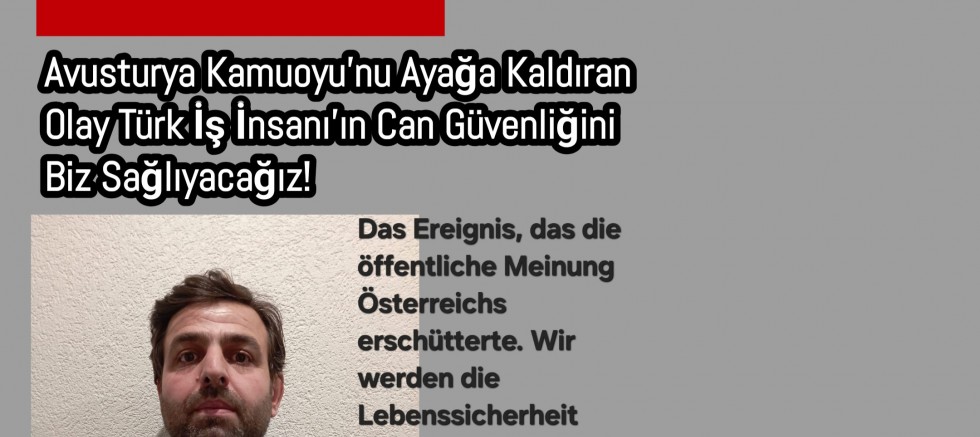 Avusturya Kamuoyu'nu Ayağa Kaldıran Olay Türk İş İnsanı'ın Can Güvenliğini Biz Sağlıyacağız!

Das Ereignis, das die öffentliche Meinung Österreichs erschütterte. Wir werden die Lebenssicherheit